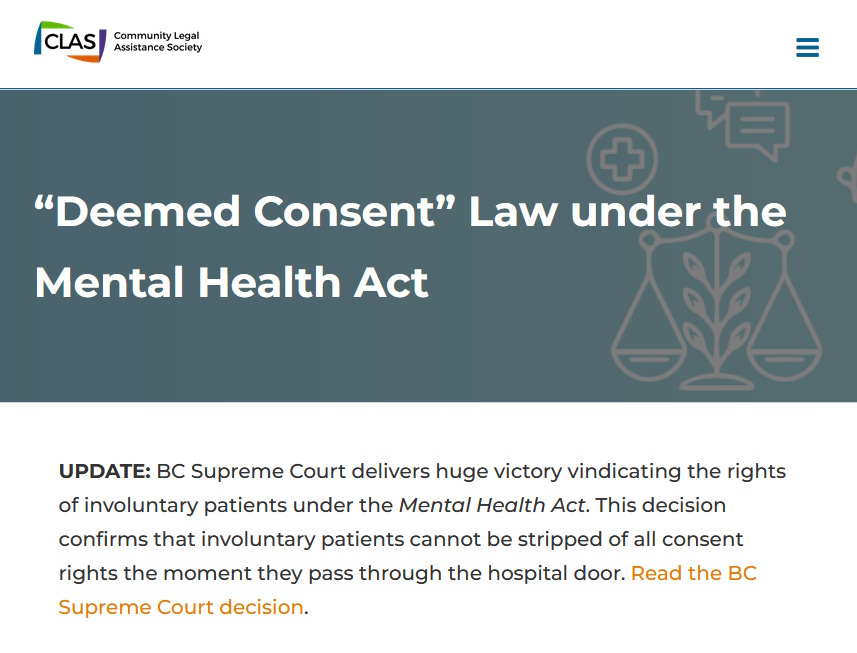 CLAS Community Legal Assistance Society

“Deemed Consent” Law under the Mental Health Act

UPDATE: BC Supreme Court delivers huge victory vindicating the rights of involuntary patients under the Mental Health Act. This decision confirms that involuntary patients cannot be stripped of all consent rights the moment they pass through the hospital door. Read the BC Supreme Court decision.